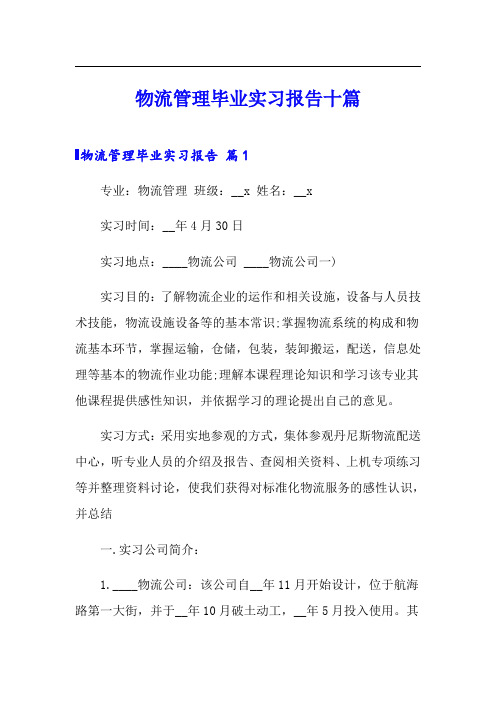 物流管理毕业实习报告十篇

物流管理毕业实习报告 篇1

专业：物流管理 班级：__x 姓名：__x

实习时间：__年4月30日

实习地点：____物流公司 ____物流公司一)

实习目的：了解物流企业的运作和相关设施，设备与人员技术技能，物流设施设备等的基本常识;掌握物流系统的构成和物流基本环节，掌握运输，仓储，包装，装卸搬运，配送，信息处理等基本的物流作业功能;理解本课程理论知识和学习该专业其他课程提供感性知识，并依据学习的理论提出自己的意见。

实习方式：采用实地参观的方式，集体参观丹尼斯物流配送中心，听专业人员的介绍及报告、查阅相关资料、上机专项练习等并整理资料讨论，使我们获得对标准化物流服务的感性认识，并总结

一.实习公司简介：

1.____物流公司：该公司自__年11月开始设计，位于航海路第一大街，并于__年10月破土动工，__年5月投入使用。其